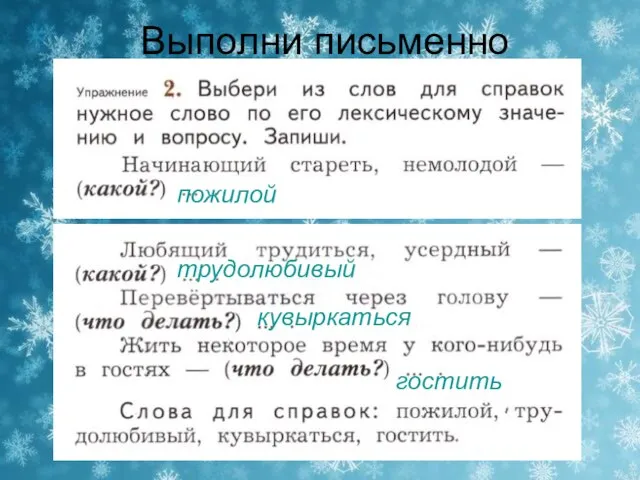 Выполни письменно

Упражнение 2. Выбери из слов для справок нужное слово по его лексическому значению и вопросу. Запиши.

Начинающий стареть, немолодой — (какой?) пожилой

Любящий трудиться, усердный — (какой?) трудолюбивый

Перевёртываться через голову — (что делать?) кувыркаться

Жить некоторое время у кого-нибудь в гостях — (что делать?) гостить

Слова для справок: пожилой, трудолюбивый, кувыркаться, гостить.